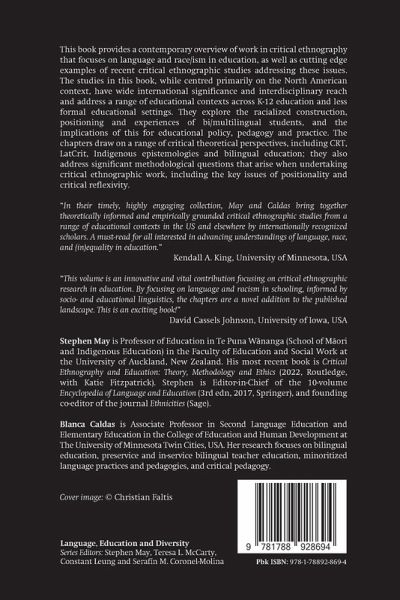 This book provides a contemporary overview of work in critical ethnography that focuses on language and race/ism in education, as well as cutting edge examples of recent critical ethnographic studies addressing these issues. The studies in this book, while centred primarily on the North American context, have wide international significance and interdisciplinary reach and address a range of educational contexts across K-12 education and less formal educational settings. They explore the racialized construction, positioning and experiences of bi/multilingual students, and the implications of this for educational policy, pedagogy and practice. The chapters draw on a range of critical theoretical perspectives, including CRT, LatCrit, Indigenous epistemologies and bilingual education; they also address significant methodological questions that arise when undertaking critical ethnographic work, including the key issues of positionality and critical reflexivity.

"In their timely, highly engaging collection, May and Caldas bring together theoretically informed and empirically grounded critical ethnographic studies from a range of educational contexts in the US and elsewhere by internationally recognized scholars. A must-read for all interested in advancing understandings of language, race, and (in)equality in education."

Kendall A. King, University of Minnesota, USA

"This volume is an innovative and vital contribution focusing on critical ethnographic research in education. By focusing on language and racism in schooling, informed by socio- and educational linguistics, the chapters are a novel addition to the published landscape. This is an exciting book!"

David Cassels Johnson, University of Iowa, USA

Stephen May is Professor of Education in Te Puna Wānanga (School of Māori and Indigenous Education) in the Faculty of Education and Social Work at the University of Auckland, New Zealand. His most recent book is Critical Ethnography and Education: Theory, Methodology and Ethics (2022, Routledge, with Katie Fitzpatrick). Stephen is Editor-in-Chief of the 10-volume Encyclopedia of Language and Education (3rd edn, 2017, Springer), and founding co-editor of the journal Ethnicities (Sage).

Blanca Caldas is Associate Professor in Second Language Education and Elementary Education in the College of Education and Human Development at The University of Minnesota Twin Cities, USA. Her research focuses on bilingual education, preservice and in-service bilingual teacher education, minoritized language practices and pedagogies, and critical pedagogy.

Cover image: © Christian Faltis

Language, Education and Diversity
Series Editors: Stephen May, Teresa L. McCarty, Constant Leung and Serafín M. Coronel-Molina

9 781788 928694

Pbk ISBN: 978-1-78892-869-4